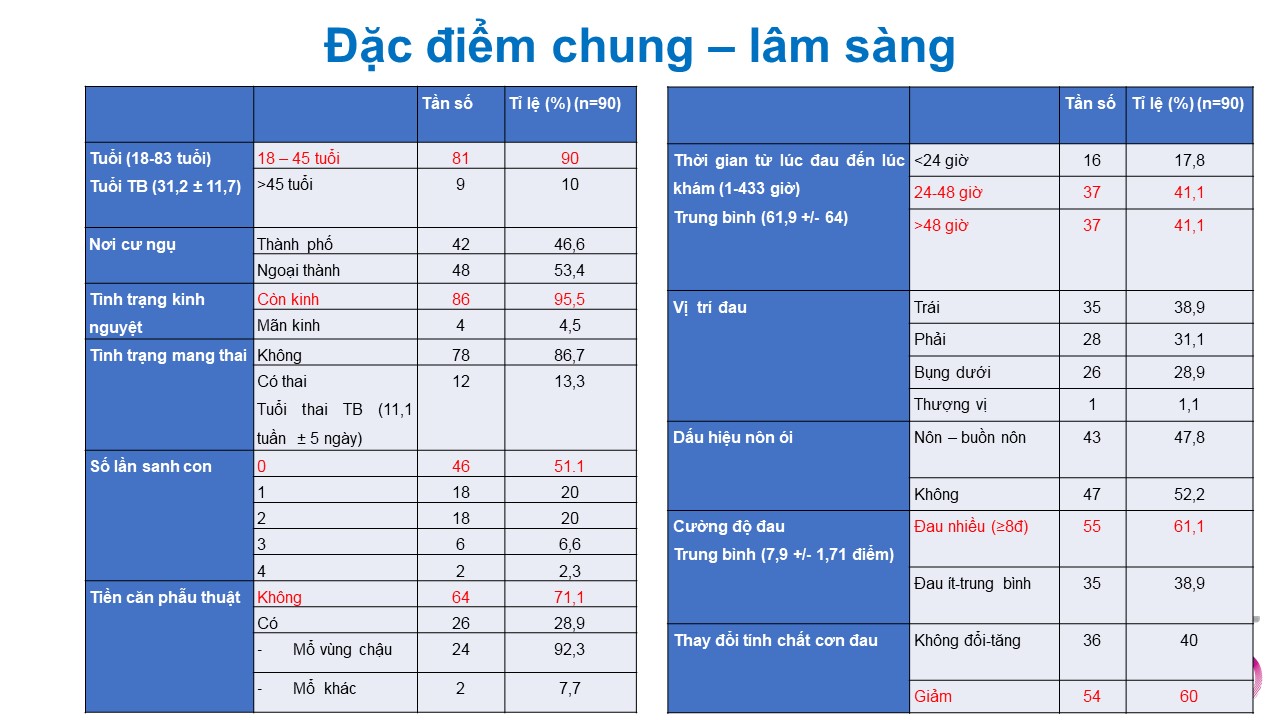 Đặc điểm chung – lâm sàng

| | | Tần số | Tỉ lệ (%) (n=90) |
|---|---|---|---|
| Tuổi (18-83 tuổi) Tuổi TB (31,2 ± 11,7) | 18 – 45 tuổi | 81 | 90 |
| | >45 tuổi | 9 | 10 |
| Nơi cư ngụ | Thành phố | 42 | 46,6 |
| | Ngoại thành | 48 | 53,4 |
| Tình trạng kinh nguyệt | Còn kinh | 86 | 95,5 |
| | Mãn kinh | 4 | 4,5 |
| Tình trạng mang thai | Không | 78 | 86,7 |
| | Có thai Tuổi thai TB (11,1 tuần ± 5 ngày) | 12 | 13,3 |
| Số lần sanh con | 0 | 46 | 51.1 |
| | 1 | 18 | 20 |
| | 2 | 18 | 20 |
| | 3 | 6 | 6,6 |
| | 4 | 2 | 2,3 |
| Tiền căn phẫu thuật | Không | 64 | 71,1 |
| | Có | 26 | 28,9 |
| | - Mổ vùng chậu | 24 | 92,3 |
| | - Mổ khác | 2 | 7,7 |

| | | Tần số | Tỉ lệ (%) (n=90) |
|---|---|---|---|
| Thời gian từ lúc đau đến lúc khám (1-433 giờ) Trung bình (61,9 +/- 64) | <24 giờ | 16 | 17,8 |
| | 24-48 giờ | 37 | 41,1 |
| | >48 giờ | 37 | 41,1 |
| Vị trí đau | Trái | 35 | 38,9 |
| | Phải | 28 | 31,1 |
| | Bụng dưới | 26 | 28,9 |
| | Thượng vị | 1 | 1,1 |
| Dấu hiệu nôn ói | Nôn – buồn nôn | 43 | 47,8 |
| | Không | 47 | 52,2 |
| Cường độ đau Trung bình (7,9 +/- 1,71 điểm) | Đau nhiều (≥8đ) | 55 | 61,1 |
| | Đau ít-trung bình | 35 | 38,9 |
| Thay đổi tính chất cơn đau | Không đổi-tăng | 36 | 40 |
| | Giảm | 54 | 60 |